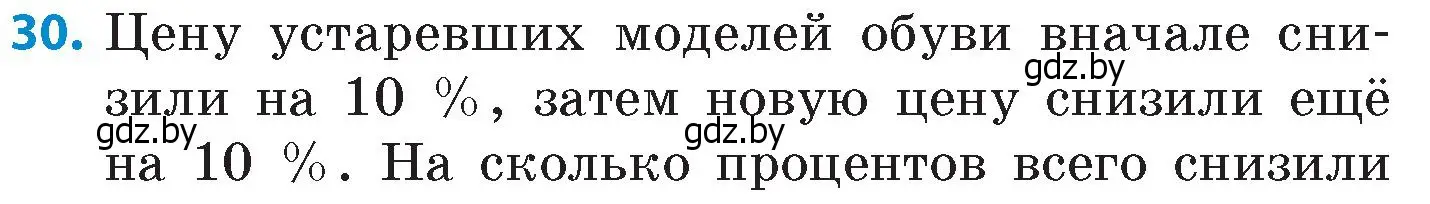 30. Цену устаревших моделей обуви вначале снизили на 10 %, затем новую цену снизили ещё на 10 %. На сколько процентов всего снизили

gdz.by

gdz.by

gdz.by